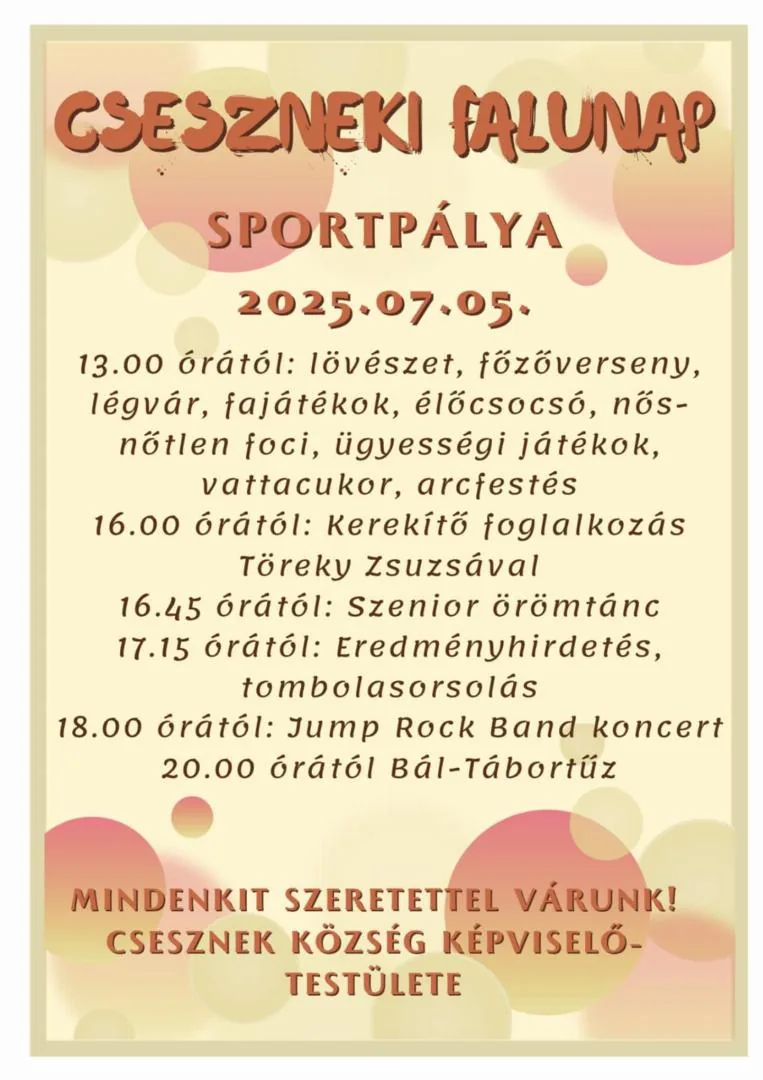 CSESZNEKI FALUNAP

SPORTPÁLYA

2025.07.05.

13.00 órától: lövészet, főzőverseny, légvár, fajátékok, élőcsocsó, nős-nőtlen foci, ügyességi játékok, vattacukor, arcfestés
16.00 órától: Kerekítő foglalkozás Töreky Zsuzsával
16.45 órától: Szenior örömtánc
17.15 órától: Eredményhirdetés, tombolasorsolás
18.00 órától: Jump Rock Band koncert
20.00 órától Bál-Tábortűz

MINDENKIT SZERETETTEL VÁRUNK!
CSESZNEK KÖZSÉG KÉPVISELŐ-TESTÜLETE